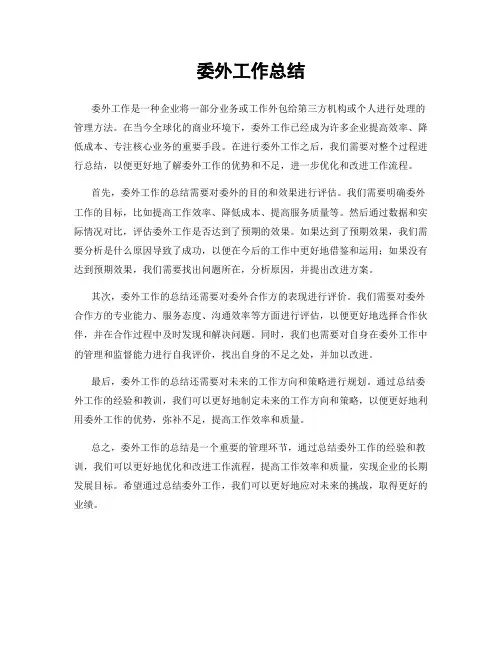 委外工作总结

委外工作是一种企业将一部分业务或工作外包给第三方机构或个人进行处理的管理方法。在当今全球化的商业环境下，委外工作已经成为许多企业提高效率、降低成本、专注核心业务的重要手段。在进行委外工作之后，我们需要对整个过程进行总结，以便更好地了解委外工作的优势和不足，进一步优化和改进工作流程。

首先，委外工作的总结需要对委外的目的和效果进行评估。我们需要明确委外工作的目标，比如提高工作效率、降低成本、提高服务质量等。然后通过数据和实际情况对比，评估委外工作是否达到了预期的效果。如果达到了预期效果，我们需要分析是什么原因导致了成功，以便在今后的工作中更好地借鉴和运用；如果没有达到预期效果，我们需要找出问题所在，分析原因，并提出改进方案。

其次，委外工作的总结还需要对委外合作方的表现进行评价。我们需要对委外合作方的专业能力、服务态度、沟通效率等方面进行评估，以便更好地选择合作伙伴，并在合作过程中及时发现和解决问题。同时，我们也需要对自身在委外工作中的管理和监督能力进行自我评价，找出自身的不足之处，并加以改进。

最后，委外工作的总结还需要对未来的工作方向和策略进行规划。通过总结委外工作的经验和教训，我们可以更好地制定未来的工作方向和策略，以便更好地利用委外工作的优势，弥补不足，提高工作效率和质量。

总之，委外工作的总结是一个重要的管理环节，通过总结委外工作的经验和教训，我们可以更好地优化和改进工作流程，提高工作效率和质量，实现企业的长期发展目标。希望通过总结委外工作，我们可以更好地应对未来的挑战，取得更好的业绩。